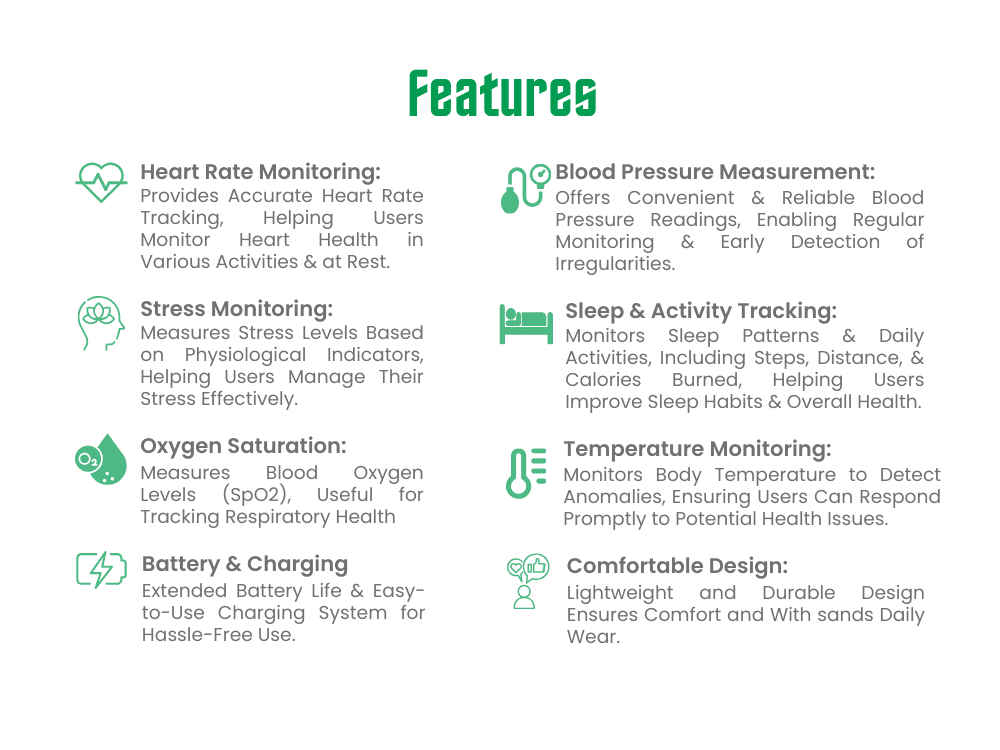 Features

Heart Rate Monitoring:
Provides Accurate Heart Rate Tracking, Helping Users Monitor Heart Health in Various Activities & at Rest.

Stress Monitoring:
Measures Stress Levels Based on Physiological Indicators, Helping Users Manage Their Stress Effectively.

$O_2$

Oxygen Saturation:
Measures Blood Oxygen Levels (SpO2), Useful for Tracking Respiratory Health

Battery & Charging
Extended Battery Life & Easy-to-Use Charging System for Hassle-Free Use.

Blood Pressure Measurement:
Offers Convenient & Reliable Blood Pressure Readings, Enabling Regular Monitoring & Early Detection of Irregularities.

Sleep & Activity Tracking:
Monitors Sleep Patterns & Daily Activities, Including Steps, Distance, & Calories Burned, Helping Users Improve Sleep Habits & Overall Health.

Temperature Monitoring:
Monitors Body Temperature to Detect Anomalies, Ensuring Users Can Respond Promptly to Potential Health Issues.

Comfortable Design:
Lightweight and Durable Design Ensures Comfort and With sands Daily Wear.